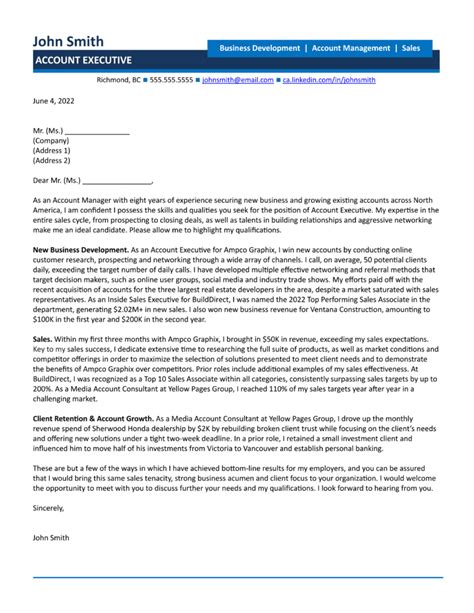 John Smith

Business Development | Account Management | Sales

ACCOUNT EXECUTIVE

Richmond, BC ■ 555.555.5555 ■ johnsmith@email.com ■ ca.linkedin.com/in/johnsmith

June 4, 2022

Mr. (Ms.) ____
(Company)
(Address 1)
(Address 2)

Dear Mr. (Ms.) ____,

As an Account Manager with eight years of experience securing new business and growing existing accounts across North America, I am confident I possess the skills and qualities you seek for the position of Account Executive. My expertise in the entire sales cycle, from prospecting to closing deals, as well as talents in building relationships and aggressive networking make me an ideal candidate. Please allow me to highlight my qualifications.

New Business Development. As an Account Executive for Ampco Graphix, I win new accounts by conducting online customer research, prospecting and networking through a wide array of channels. I call, on average, 50 potential clients daily, exceeding the target number of daily calls. I have developed multiple effective networking and referral methods that target decision makers, such as online user groups, social media and industry trade shows. My efforts paid off with the recent acquisition of accounts for the three largest real estate developers in the area, despite a market saturated with sales representatives. As an Inside Sales Executive for BuildDirect, I was named the 2022 Top Performing Sales Associate in the department, generating $2.02M+ in new sales. I also won new business revenue for Ventana Construction, amounting to $100K in the first year and $200K in the second year.

Sales. Within my first three months with Ampco Graphix, I brought in $50K in revenue, exceeding my sales expectations. Key to my sales success, I dedicate extensive time to researching the full suite of products, as well as market conditions and competitor offerings in order to maximize the selection of solutions presented to meet client needs and to demonstrate the benefits of Ampco Graphix over competitors. Prior roles include additional examples of my sales effectiveness. At BuildDirect, I was recognized as a Top 10 Sales Associate within all categories, consistently surpassing sales targets by up to 200%. As a Media Account Consultant at Yellow Pages Group, I reached 110% of my sales targets year after year in a challenging market.

Client Retention & Account Growth. As a Media Account Consultant at Yellow Pages Group, I drove up the monthly revenue spend of Sherwood Honda dealership by $2K by rebuilding broken client trust while focusing on the client's needs and offering new solutions under a tight two-week deadline. In a prior role, I retained a small investment client and influenced him to move half of his investments from Victoria to Vancouver and establish personal banking.

These are but a few of the ways in which I have achieved bottom-line results for my employers, and you can be assured that I would bring this same sales tenacity, strong business acumen and client focus to your organization. I would welcome the opportunity to meet with you to discuss further your needs and my qualifications. I look forward to hearing from you.

Sincerely,

John Smith